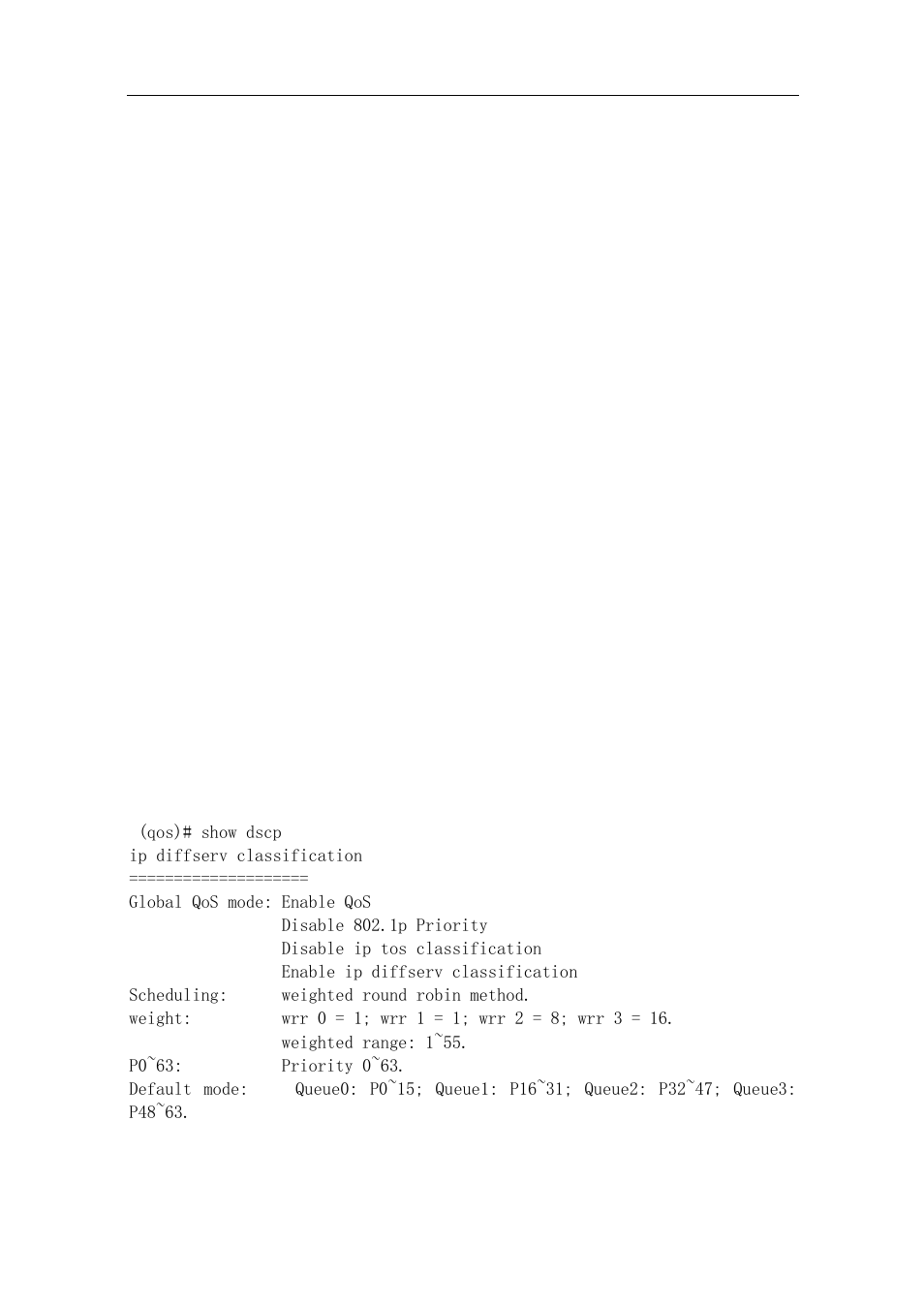 (qos)# show dscp
ip diffserv classification
====================
Global QoS mode: Enable QoS
Disable 802.1p Priority
Disable ip tos classification
Enable ip diffserv classification
Scheduling: weighted round robin method.
weight: wrr 0 = 1; wrr 1 = 1; wrr 2 = 8; wrr 3 = 16.
weighted range: 1~55.
P0~63: Priority 0~63.
Default mode: Queue0: P0~15; Queue1: P16~31; Queue2: P32~47; Queue3: P48~63.